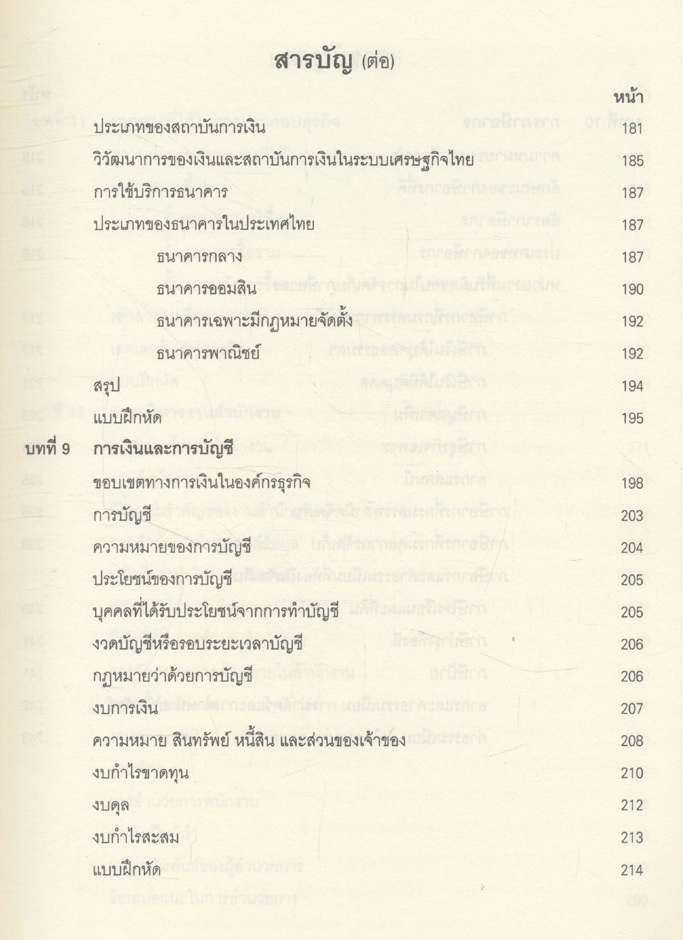 สารบัญ (ต่อ)

หน้า

ประเภทของสถาบันการเงิน 181

วิวัฒนาการของเงินและสถาบันการเงินในระบบเศรษฐกิจไทย 185

การใช้บริการธนาคาร 187

ประเภทของธนาคารในประเทศไทย 187

ธนาคารกลาง 187

ธนาคารออมสิน 190

ธนาคารเฉพาะมีกฎหมายจัดตั้ง 192

ธนาคารพาณิชย์ 192

สรุป 194

แบบฝึกหัด 195

บทที่ 9 การเงินและการบัญชี

ขอบเขตทางการเงินในองค์กรธุรกิจ 198

การบัญชี 203

ความหมายของการบัญชี 204

ประโยชน์ของการบัญชี 205

บุคคลที่ได้รับประโยชน์จากการทำบัญชี 205

งวดบัญชีหรือรอบระยะเวลาบัญชี 206

กฎหมายว่าด้วยการบัญชี 206

งบการเงิน 207

ความหมาย สินทรัพย์ หนี้สิน และส่วนของเจ้าของ 208

งบกำไรขาดทุน 210

งบดุล 212

งบกำไรสะสม 213

แบบฝึกหัด 214